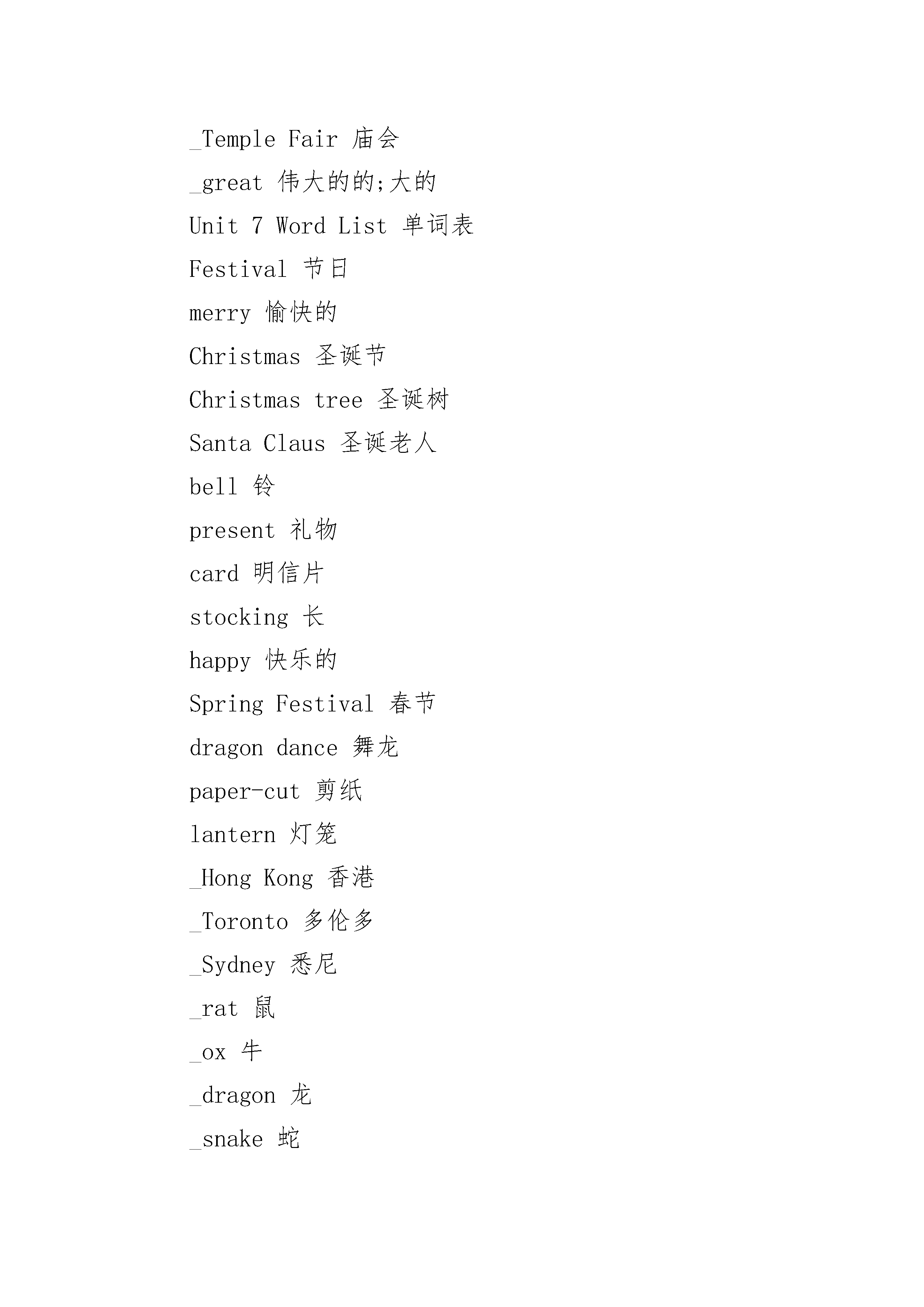 _Temple Fair 庙会

_great 伟大的的;大的

Unit 7 Word List 单词表

Festival 节日

merry 愉快的

Christmas 圣诞节

Christmas tree 圣诞树

Santa Claus 圣诞老人

bell 铃

present 礼物

card 明信片

stocking 长

happy 快乐的

Spring Festival 春节

dragon dance 舞龙

paper-cut 剪纸

lantern 灯笼

_Hong Kong 香港

_Toronto 多伦多

_Sydney 悉尼

_rat 鼠

_ox 牛

_dragon 龙

_snake 蛇